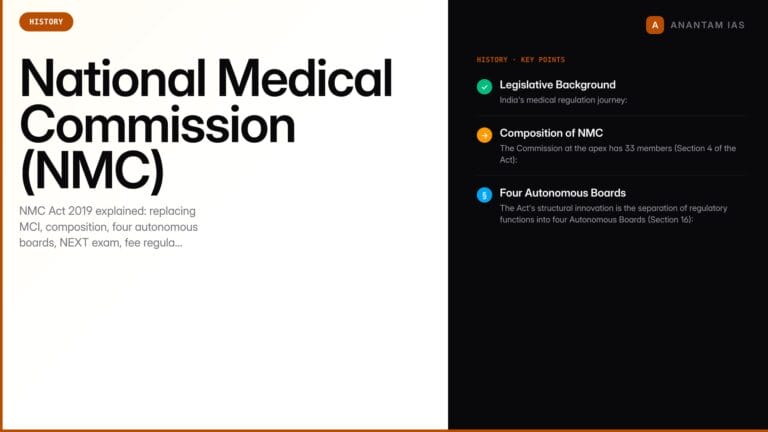 HISTORY

National Medical Commission (NMC)

NMC Act 2019 explained: replacing MCI, composition, four autonomous boards, NEXT exam, fee regula...

A ANANTAM IAS

HISTORY · KEY POINTS

Legislative Background
India's medical regulation journey:

Composition of NMC
The Commission at the apex has 33 members (Section 4 of the Act):

§ Four Autonomous Boards
The Act's structural innovation is the separation of regulatory functions into four Autonomous Boards (Section 16):